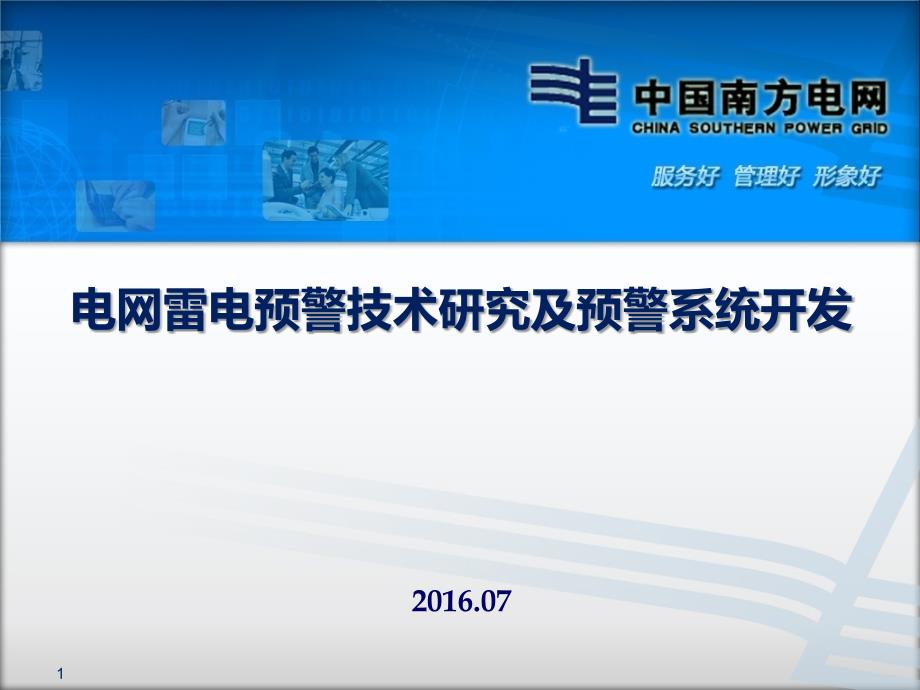 中国南方电网
CHINA SOUTHERN POWER GRID

服务好 管理好 形象好

电网雷电预警技术研究及预警系统开发

2016.07

1